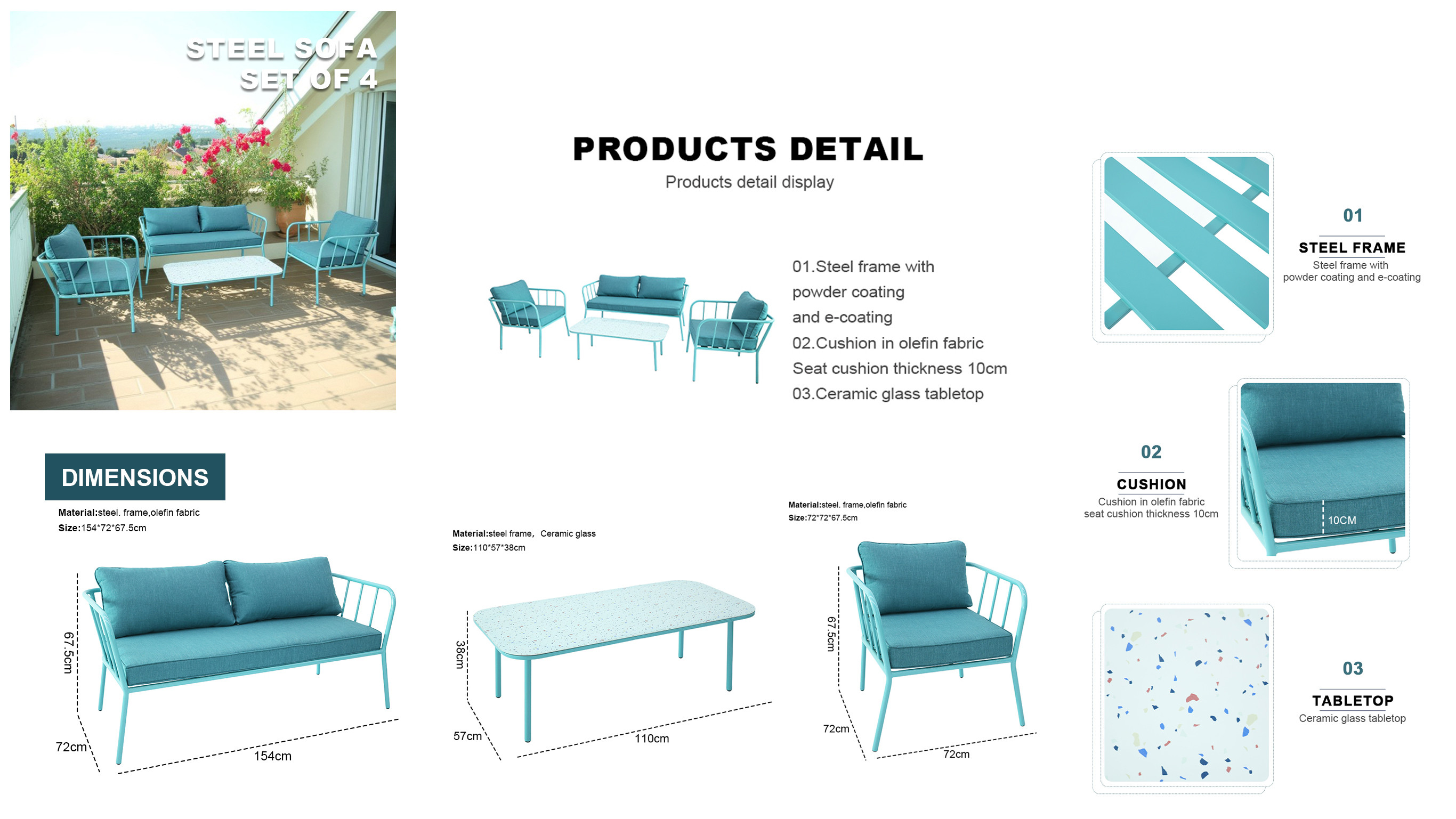 STEEL SOFA
SET OF 4

PRODUCTS DETAIL
Products detail display

01.Steel frame with powder coating and e-coating
02.Cushion in olefin fabric
Seat cushion thickness 10cm
03.Ceramic glass tabletop

01
STEEL FRAME
Steel frame with powder coating and e-coating

02
CUSHION
Cushion in olefin fabric
seat cushion thickness 10cm

10CM

03
TABLETOP
Ceramic glass tabletop

DIMENSIONS

Material:steel. frame,olefin fabric
Size:154*72*67.5cm

67.5cm
72cm
154cm

Material:steel frame, Ceramic glass
Size:110*57*38cm

38cm
57cm
110cm

Material:steel. frame,olefin fabric
Size:72*72*67.5cm

67.5cm
72cm
72cm